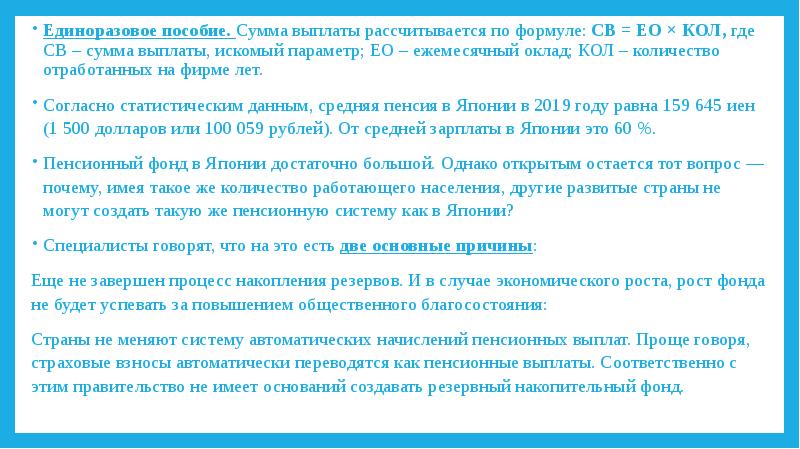 • Единоразовое пособие. Сумма выплаты рассчитывается по формуле: СВ = ЕО × КОЛ, где СВ – сумма выплаты, искомый параметр; ЕО – ежемесячный оклад; КОЛ – количество отработанных на фирме лет.

• Согласно статистическим данным, средняя пенсия в Японии в 2019 году равна 159 645 иен (1 500 долларов или 100 059 рублей). От средней зарплаты в Японии это 60 %.

• Пенсионный фонд в Японии достаточно большой. Однако открытым остается тот вопрос — почему, имея такое же количество работающего населения, другие развитые страны не могут создать такую же пенсионную систему как в Японии?

• Специалисты говорят, что на это есть две основные причины:

Еще не завершен процесс накопления резервов. И в случае экономического роста, рост фонда не будет успевать за повышением общественного благосостояния:

Страны не меняют систему автоматических начислений пенсионных выплат. Проще говоря, страховые взносы автоматически переводятся как пенсионные выплаты. Соответственно с этим правительство не имеет оснований создавать резервный накопительный фонд.